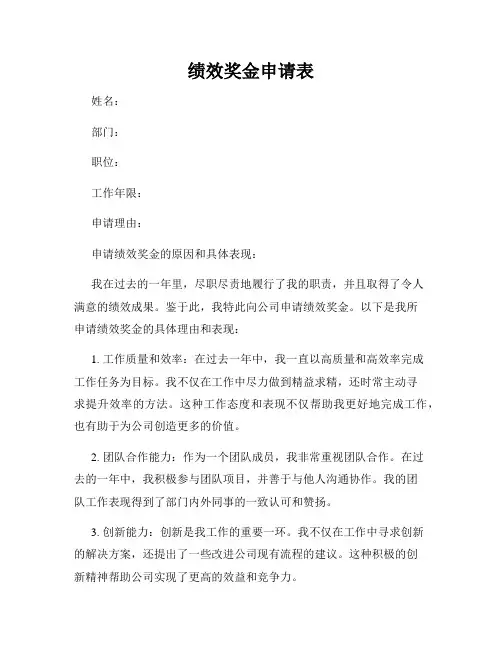 绩效奖金申请表

姓名：

部门：

职位：

工作年限：

申请理由：

申请绩效奖金的原因和具体表现：

我在过去的一年里，尽职尽责地履行了我的职责，并且取得了令人满意的绩效成果。鉴于此，我特此向公司申请绩效奖金。以下是我所申请绩效奖金的具体理由和表现：

1. 工作质量和效率：在过去一年中，我一直以高质量和高效率完成工作任务为目标。我不仅在工作中尽力做到精益求精，还时常主动寻求提升效率的方法。这种工作态度和表现不仅帮助我更好地完成工作，也有助于为公司创造更多的价值。

2. 团队合作能力：作为一个团队成员，我非常重视团队合作。在过去的一年中，我积极参与团队项目，并善于与他人沟通协作。我的团队工作表现得到了部门内外同事的一致认可和赞扬。

3. 创新能力：创新是我工作的重要一环。我不仅在工作中寻求创新的解决方案，还提出了一些改进公司现有流程的建议。这种积极的创新精神帮助公司实现了更高的效益和竞争力。